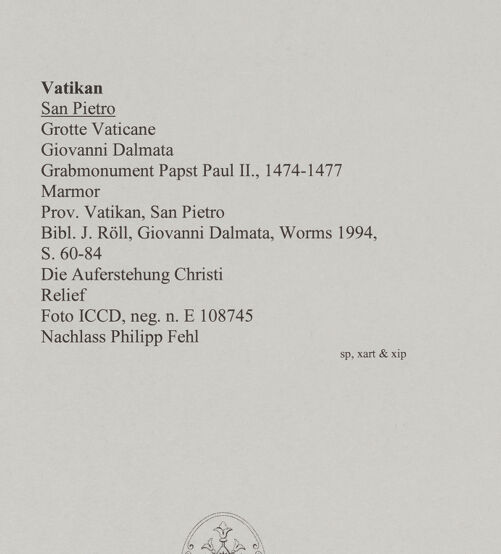 Vatikan
San Pietro
Grotte Vaticane
Giovanni Dalmata
Grabmonument Papst Paul II., 1474-1477
Marmor
Prov. Vatikan, San Pietro
Bibl. J. Röll, Giovanni Dalmata, Worms 1994, S. 60-84
Die Auferstehung Christi
Relief
Foto ICCD, neg. n. E 108745
Nachlass Philipp Fehl

sp, xart & xip